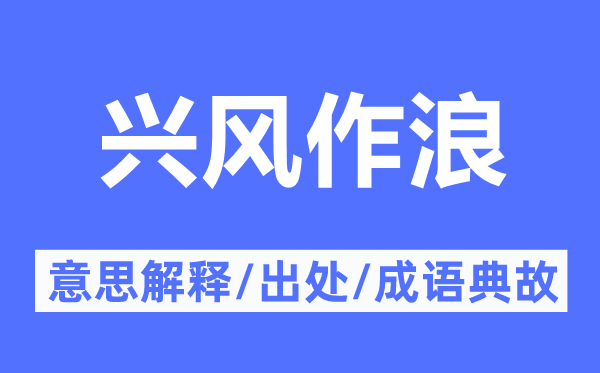 兴风作浪

意思解释/出处/成语典故